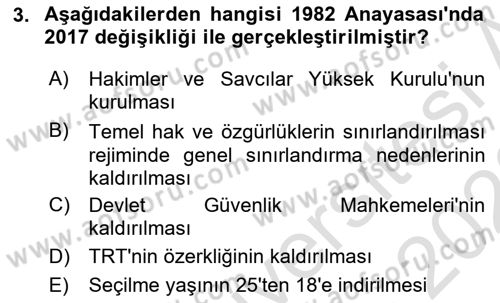 3. Aşağıdakilerden hangisi 1982 Anayasası'nda 2017 değişikliği ile gerçekleştirilmiştir?

A) Hakimler ve Savcılar Yüksek Kurulu'nun kurulması

B) Temel hak ve özgürlüklerin sınırlandırılması rejiminde genel sınırlandırma nedenlerinin kaldırılması

C) Devlet Güvenlik Mahkemeleri'nin kaldırılması

D) TRT'nin özerkliğinin kaldırılması

E) Seçilme yaşının 25'ten 18'e indirilmesi

www.aofsoru.com